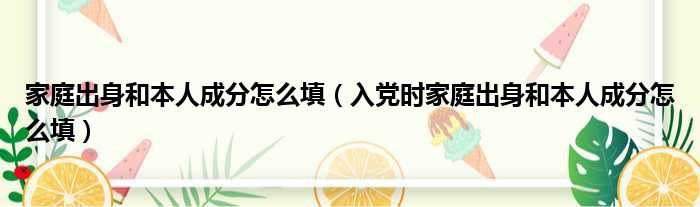 家庭出身和本人成分怎么填（入党时家庭出身和本人成分怎么填）